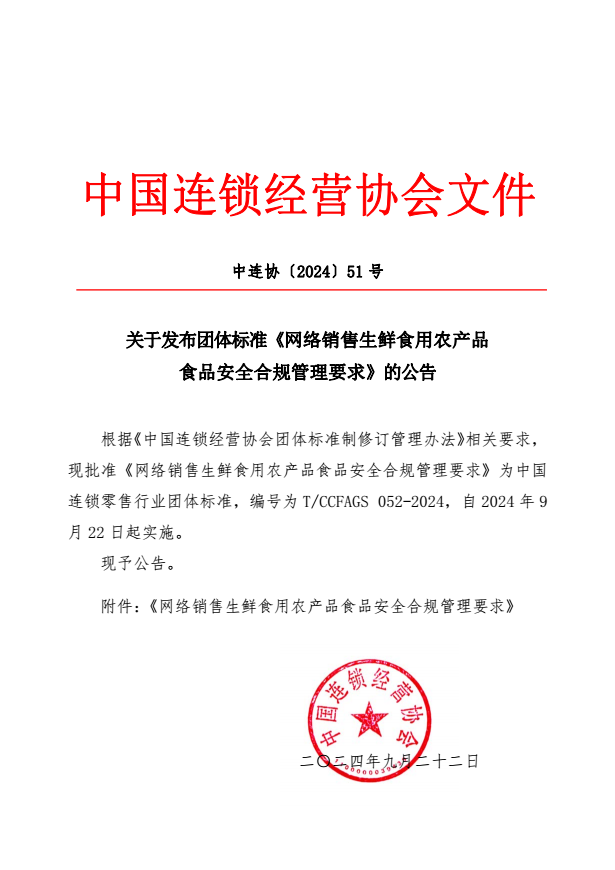 中国连锁经营协会文件

中连协〔2024〕51 号

关于发布团体标准《网络销售生鲜食用农产品食品安全合规管理要求》的公告

根据《中国连锁经营协会团体标准制修订管理办法》相关要求，现批准《网络销售生鲜食用农产品食品安全合规管理要求》为中国连锁零售行业团体标准，编号为 T/CCFAGS 052-2024，自 2024 年 9 月 22 日起实施。

现予公告。

附件：《网络销售生鲜食用农产品食品安全合规管理要求》

中国连锁经营协会

二〇二四年九月二十二日